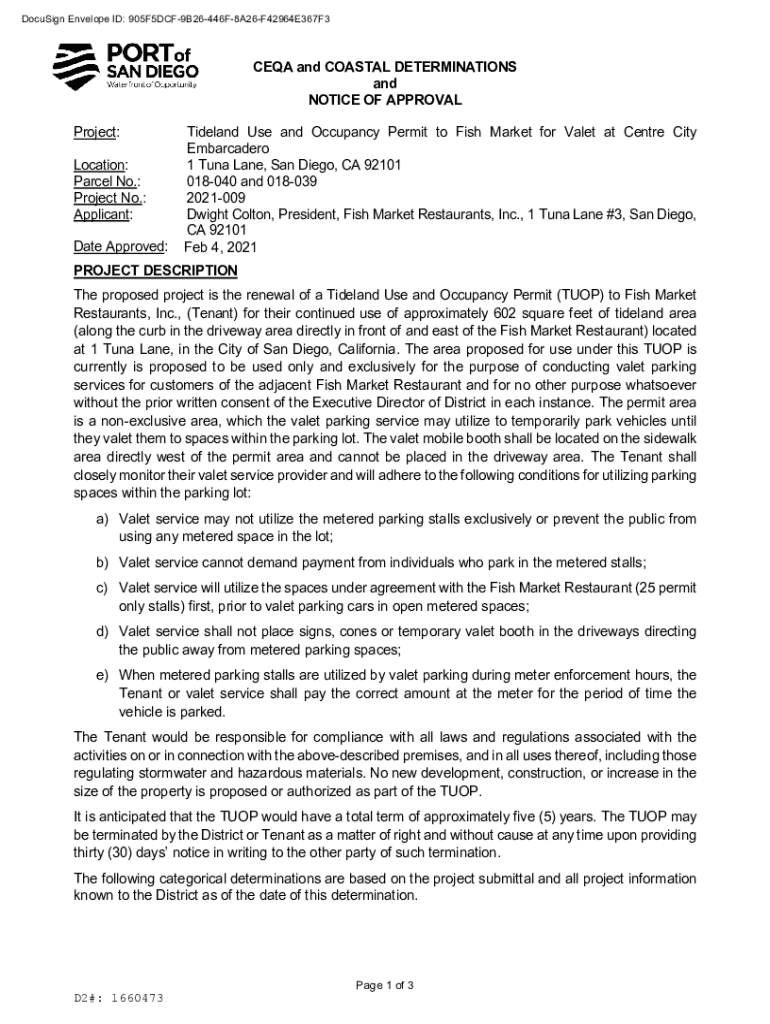 DocuSign Envelope ID: 905F5DCF-9B26-446F-8A26-F42964E367F3

PORT of SAN DIEGO
Waterfront of Opportunity

CEQA and COASTAL DETERMINATIONS
and
NOTICE OF APPROVAL

Project: Tideland Use and Occupancy Permit to Fish Market for Valet at Centre City Embarcadero
Location: 1 Tuna Lane, San Diego, CA 92101
Parcel No.: 018-040 and 018-039
Project No.: 2021-009
Applicant: Dwight Colton, President, Fish Market Restaurants, Inc., 1 Tuna Lane #3, San Diego, CA 92101
Date Approved: Feb 4, 2021

PROJECT DESCRIPTION

The proposed project is the renewal of a Tideland Use and Occupancy Permit (TUOP) to Fish Market Restaurants, Inc., (Tenant) for their continued use of approximately 602 square feet of tideland area (along the curb in the driveway area directly in front of and east of the Fish Market Restaurant) located at 1 Tuna Lane, in the City of San Diego, California. The area proposed for use under this TUOP is currently is proposed to be used only and exclusively for the purpose of conducting valet parking services for customers of the adjacent Fish Market Restaurant and for no other purpose whatsoever without the prior written consent of the Executive Director of District in each instance. The permit area is a non-exclusive area, which the valet parking service may utilize to temporarily park vehicles until they valet them to spaces within the parking lot. The valet mobile booth shall be located on the sidewalk area directly west of the permit area and cannot be placed in the driveway area. The Tenant shall closely monitor their valet service provider and will adhere to the following conditions for utilizing parking spaces within the parking lot:

a) Valet service may not utilize the metered parking stalls exclusively or prevent the public from using any metered space in the lot;

b) Valet service cannot demand payment from individuals who park in the metered stalls;

c) Valet service will utilize the spaces under agreement with the Fish Market Restaurant (25 permit only stalls) first, prior to valet parking cars in open metered spaces;

d) Valet service shall not place signs, cones or temporary valet booth in the driveways directing the public away from metered parking spaces;

e) When metered parking stalls are utilized by valet parking during meter enforcement hours, the Tenant or valet service shall pay the correct amount at the meter for the period of time the vehicle is parked.

The Tenant would be responsible for compliance with all laws and regulations associated with the activities on or in connection with the above-described premises, and in all uses thereof, including those regulating stormwater and hazardous materials. No new development, construction, or increase in the size of the property is proposed or authorized as part of the TUOP.

It is anticipated that the TUOP would have a total term of approximately five (5) years. The TUOP may be terminated by the District or Tenant as a matter of right and without cause at any time upon providing thirty (30) days' notice in writing to the other party of such termination.

The following categorical determinations are based on the project submittal and all project information known to the District as of the date of this determination.

Page 1 of 3

D2#: 1660473